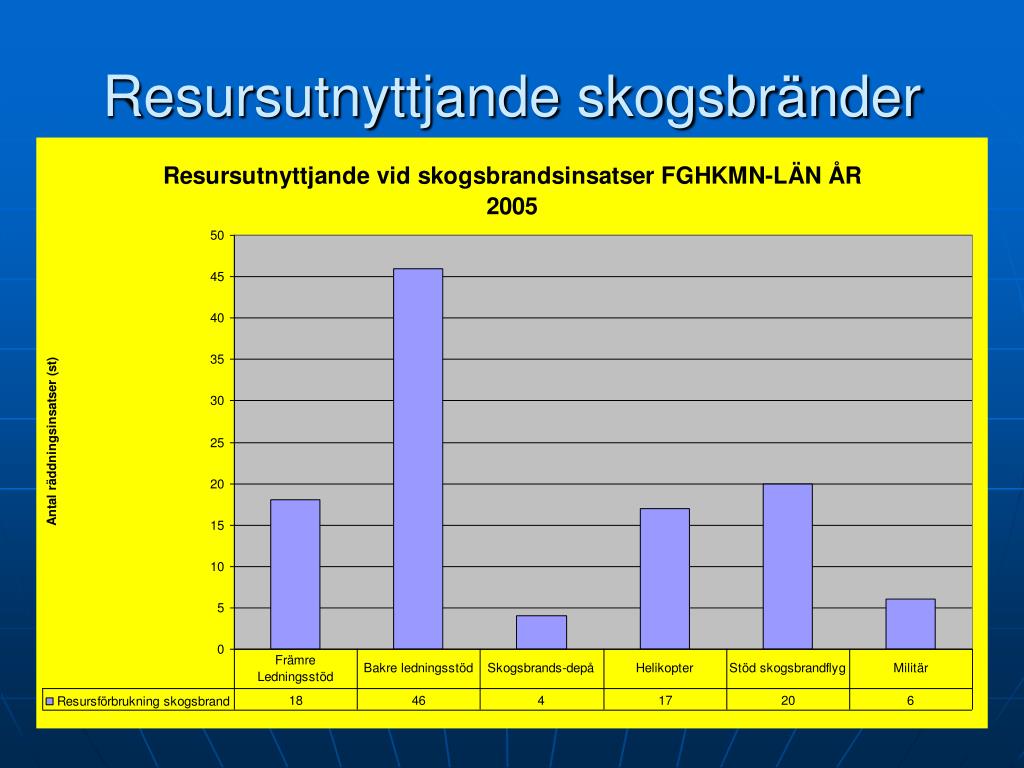 Resursutnyttjande skogsbränder

Resursutnyttjande vid skogsbrandsinsatser FGHKMN-LÄN ÅR 2005

Antal räddningsinsatser (st)

50
45
40
35
30
25
20
15
10
5
0

| | Främre Ledningsstöd | Bakre ledningsstöd | Skogsbrands-depå | Helikopter | Stöd skogsbrandflyg | Militär |
|---|---|---|---|---|---|---|
| Resursförbrukning skogsbrand | 18 | 46 | 4 | 17 | 20 | 6 |